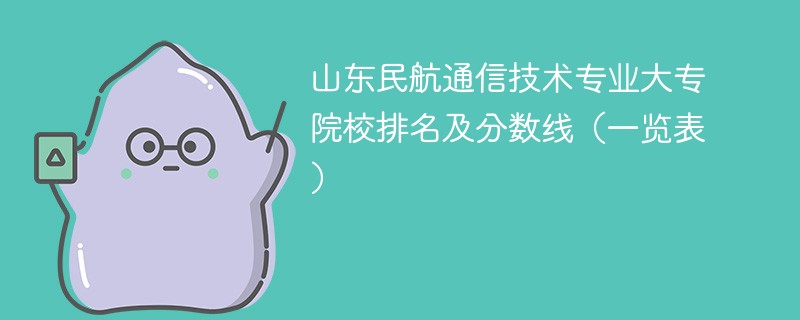 山东民航通信技术专业大专院校排名及分数线（一览表）